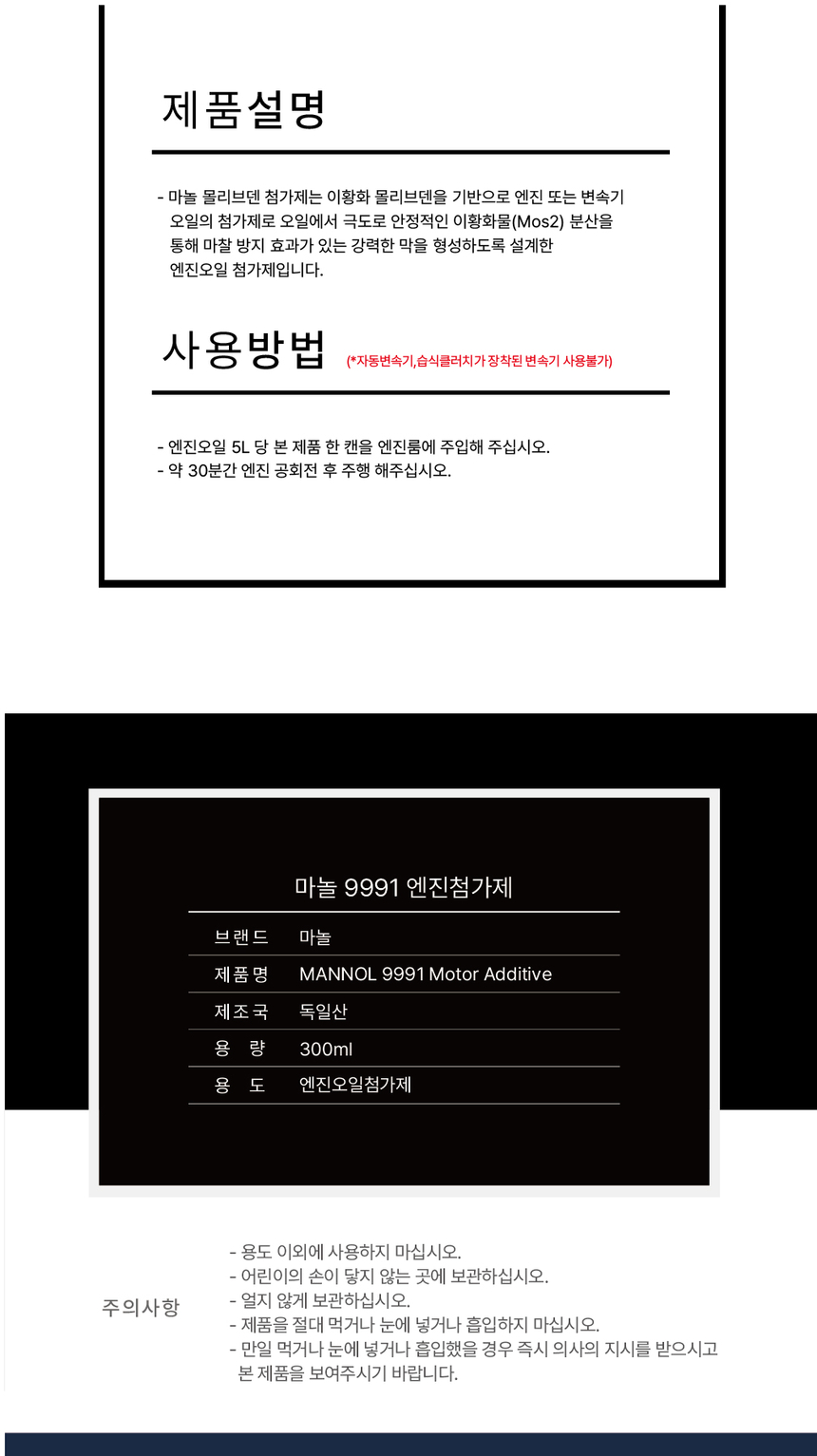 제품설명

- 마놀 몰리브덴 첨가제는 이황화 몰리브덴을 기반으로 엔진 또는 변속기 오일의 첨가제로 오일에서 극도로 안정적인 이황화물(Mos2) 분산을 통해 마찰 방지 효과가 있는 강력한 막을 형성하도록 설계한 엔진오일 첨가제입니다.

사용방법 (*자동변속기,습식클러치가 장착된 변속기 사용불가)

- 엔진오일 5L 당 본 제품 한 캔을 엔진룸에 주입해 주십시오.
- 약 30분간 엔진 공회전 후 주행 해주십시오.

마놀 9991 엔진첨가제

브랜드 마놀
제품명 MANNOL 9991 Motor Additive
제조국 독일산
용 량 300ml
용 도 엔진오일첨가제

주의사항

- 용도 이외에 사용하지 마십시오.
- 어린이의 손이 닿지 않는 곳에 보관하십시오.
- 얼지 않게 보관하십시오.
- 제품을 절대 먹거나 눈에 넣거나 흡입하지 마십시오.
- 만일 먹거나 눈에 넣거나 흡입했을 경우 즉시 의사의 지시를 받으시고 본 제품을 보여주시기 바랍니다.